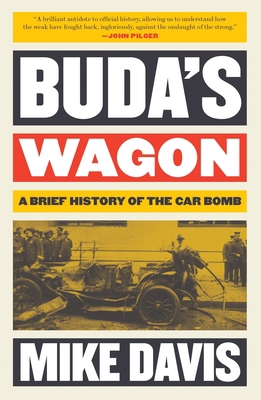 "A brilliant antidote to official history, allowing us to understand how the weak have fought back, ingloriously, against the onslaught of the strong."
—JOHN PILGER

BUDA'S

WAGON

A BRIEF HISTORY OF THE CAR BOMB

MIKE DAVIS